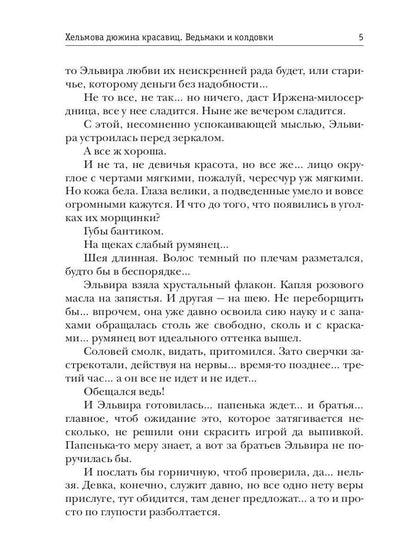 Хельмова дюжина красавиц. Ведьмаки и колдовки 5

то Эльвира любви их неискренней рада будет, или старичье, которому деньги без надобности...

Не то все, не так... но ничего, даст Иржена-милосердница, все у нее сладится. Ныне же вечером сладится.

С этой, несомненно успокаивающей мыслью, Эльвира устроилась перед зеркалом.

А все ж хороша.

И не та, не девичья красота, но все же... лицо округлое с чертами мягкими, пожалуй, чересчур уж мягкими. Но кожа бела. Глаза велики, а подведенные умело и вовсе огромными кажутся. И что до того, что появились в уголках их морщинки?

Губы бантиком.

На щеках слабый румянец...

Шея длинная. Волос темный по плечам разметался, будто бы в беспорядке...

Эльвира взяла хрустальный флакон. Капля розового масла на запястья. И другая — на шею. Не переборщить бы... впрочем, она уже давно освоила сию науку и с запахами обращалась столь же свободно, сколь и с красками... румянец вот идеального оттенка вышел.

Соловей смолк, видать, притомился. Зато сверчки застрекотали, действуя на нервы... время-то позднее... третий час... а он все не идет и не идет...

Обещался ведь!

И Эльвира готовилась... папенька ждет... и братья... главное, чтоб ожидание это, которое затягивается несколько, не решили они скрасить игрой да выпивкой. Папенька-то меру знает, а вот за братьев Эльвира не поручилась бы.

И послать бы горничную, чтоб проверила, да... нельзя. Девка, конечно, служит давно, но все одно нету веры прислуге, тут обидится, там денег предложат... а то и просто по глупости разболтается.